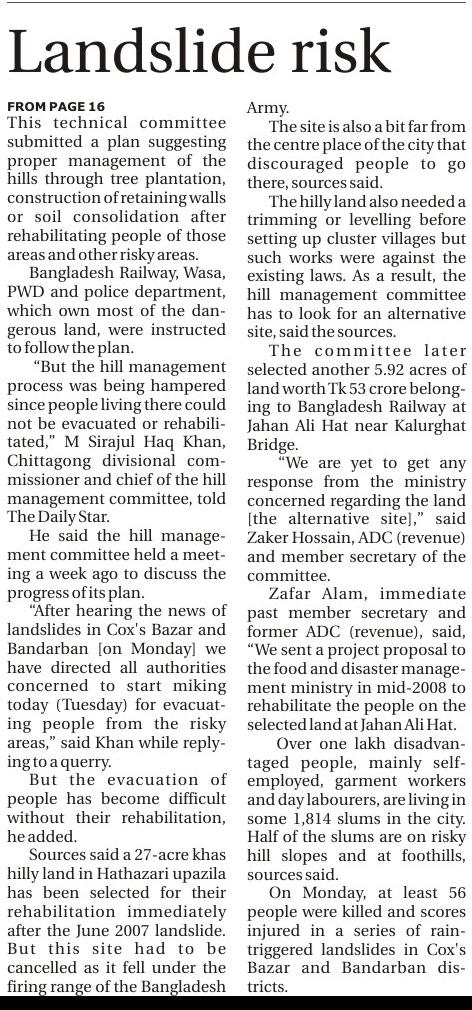 Landslide risk

FROM PAGE 16

This technical committee submitted a plan suggesting proper management of the hills through tree plantation, construction of retaining walls or soil consolidation after rehabilitating people of those areas and other risky areas.

Bangladesh Railway, Wasa, PWD and police department, which own most of the dangerous land, were instructed to follow the plan.

"But the hill management process was being hampered since people living there could not be evacuated or rehabilitated," M Sirajul Haq Khan, Chittagong divisional commissioner and chief of the hill management committee, told The Daily Star.

He said the hill management committee held a meeting a week ago to discuss the progress of its plan.

"After hearing the news of landslides in Cox's Bazar and Bandarban [on Monday] we have directed all authorities concerned to start miking today (Tuesday) for evacuating people from the risky areas," said Khan while replying to a querry.

But the evacuation of people has become difficult without their rehabilitation, he added.

Sources said a 27-acre khas hilly land in Hathazari upazila has been selected for their rehabilitation immediately after the June 2007 landslide. But this site had to be cancelled as it fell under the firing range of the Bangladesh Army.

The site is also a bit far from the centre place of the city that discouraged people to go there, sources said.

The hilly land also needed a trimming or levelling before setting up cluster villages but such works were against the existing laws. As a result, the hill management committee has to look for an alternative site, said the sources.

The committee later selected another 5.92 acres of land worth Tk 53 crore belonging to Bangladesh Railway at Jahan Ali Hat near Kalurghat Bridge.

"We are yet to get any response from the ministry concerned regarding the land [the alternative site]," said Zaker Hossain, ADC (revenue) and member secretary of the committee.

Zafar Alam, immediate past member secretary and former ADC (revenue), said, "We sent a project proposal to the food and disaster management ministry in mid-2008 to rehabilitate the people on the selected land at Jahan Ali Hat.

Over one lakh disadvantaged people, mainly self-employed, garment workers and day labourers, are living in some 1,814 slums in the city. Half of the slums are on risky hill slopes and at foothills, sources said.

On Monday, at least 56 people were killed and scores injured in a series of rain-triggered landslides in Cox's Bazar and Bandarban districts.